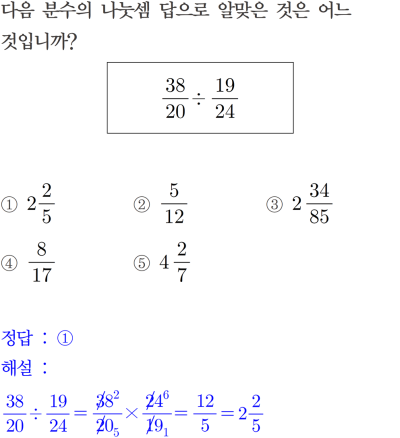 다음 분수의 나눗셈 답으로 알맞은 것은 어느 것입니까?

$\frac{38}{20} \div \frac{19}{24}$

① $2\frac{2}{5}$ ② $\frac{5}{12}$ ③ $2\frac{34}{85}$

④ $\frac{8}{17}$ ⑤ $4\frac{2}{7}$

정답 : ①

해설 :

$\frac{38}{20} \div \frac{19}{24} = \frac{\cancel{38}^{2}}{\cancel{20}_{5}} \times \frac{\cancel{24}^{6}}{\cancel{19}_{1}} = \frac{12}{5} = 2\frac{2}{5}$